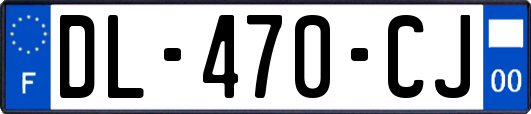 F

DL-470-CJ

00